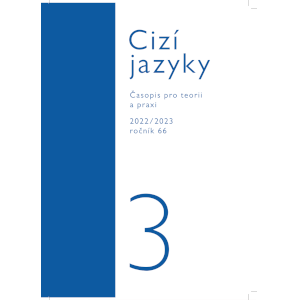 Cizí jazyky

Časopis pro teorii a praxi

2022/2023
ročník 66

3